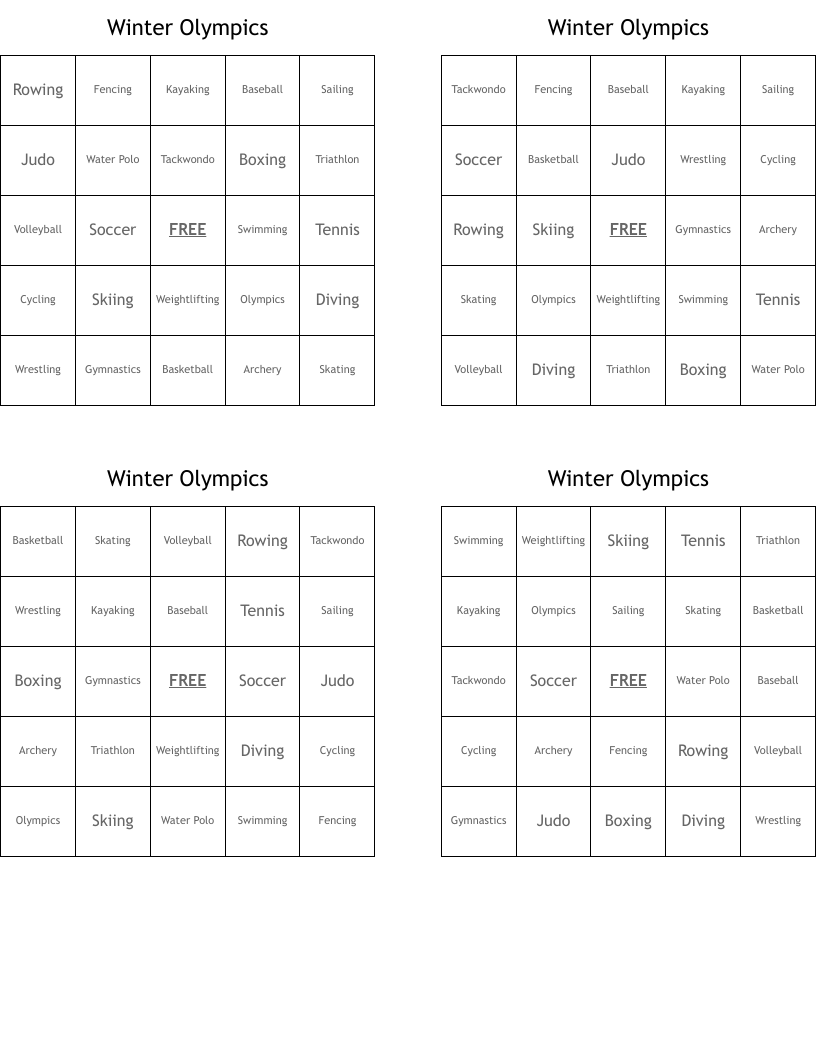 Winter Olympics

| Rowing | Fencing | Kayaking | Baseball | Sailing |
|---|---|---|---|---|
| Judo | Water Polo | Tackwondo | Boxing | Triathlon |
| Volleyball | Soccer | FREE | Swimming | Tennis |
| Cycling | Skiing | Weightlifting | Olympics | Diving |
| Wrestling | Gymnastics | Basketball | Archery | Skating |

Winter Olympics

| Tackwondo | Fencing | Baseball | Kayaking | Sailing |
|---|---|---|---|---|
| Soccer | Basketball | Judo | Wrestling | Cycling |
| Rowing | Skiing | FREE | Gymnastics | Archery |
| Skating | Olympics | Weightlifting | Swimming | Tennis |
| Volleyball | Diving | Triathlon | Boxing | Water Polo |

Winter Olympics

| Basketball | Skating | Volleyball | Rowing | Tackwondo |
|---|---|---|---|---|
| Wrestling | Kayaking | Baseball | Tennis | Sailing |
| Boxing | Gymnastics | FREE | Soccer | Judo |
| Archery | Triathlon | Weightlifting | Diving | Cycling |
| Olympics | Skiing | Water Polo | Swimming | Fencing |

Winter Olympics

| Swimming | Weightlifting | Skiing | Tennis | Triathlon |
|---|---|---|---|---|
| Kayaking | Olympics | Sailing | Skating | Basketball |
| Tackwondo | Soccer | FREE | Water Polo | Baseball |
| Cycling | Archery | Fencing | Rowing | Volleyball |
| Gymnastics | Judo | Boxing | Diving | Wrestling |